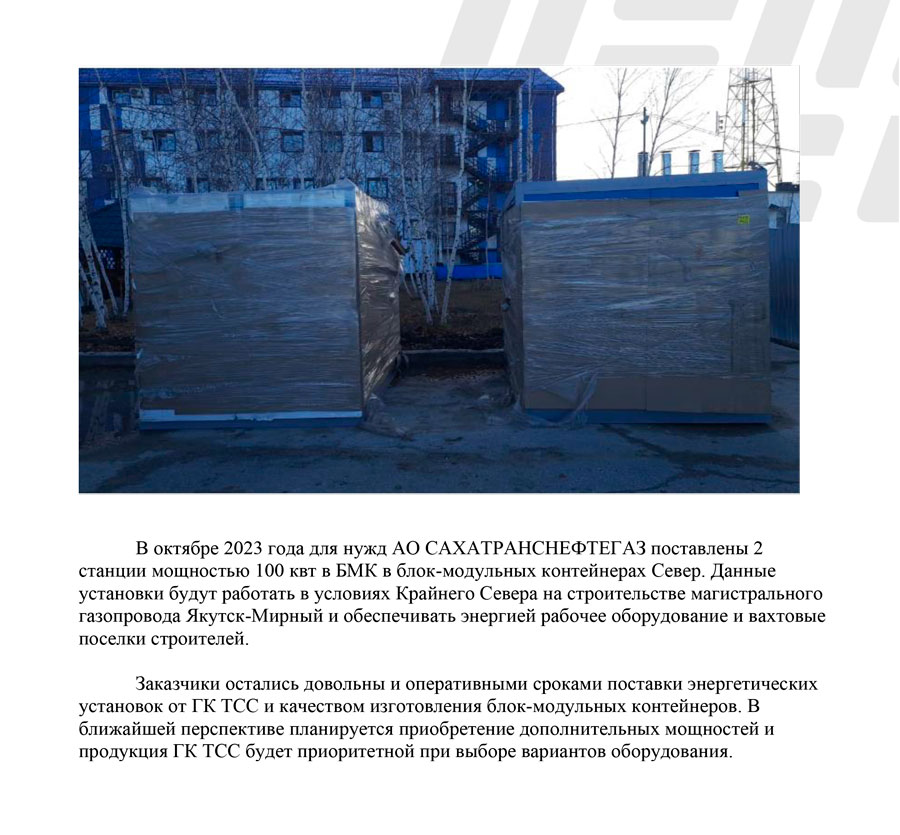 В октябре 2023 года для нужд АО САХАТРАНСНЕФТЕГАЗ поставлены 2 станции мощностью 100 квт в БМК в блок-модульных контейнерах Север. Данные установки будут работать в условиях Крайнего Севера на строительстве магистрального газопровода Якутск-Мирный и обеспечивать энергией рабочее оборудование и вахтовые поселки строителей.

Заказчики остались довольны и оперативными сроками поставки энергетических установок от ГК ТСС и качеством изготовления блок-модульных контейнеров. В ближайшей перспективе планируется приобретение дополнительных мощностей и продукция ГК ТСС будет приоритетной при выборе вариантов оборудования.